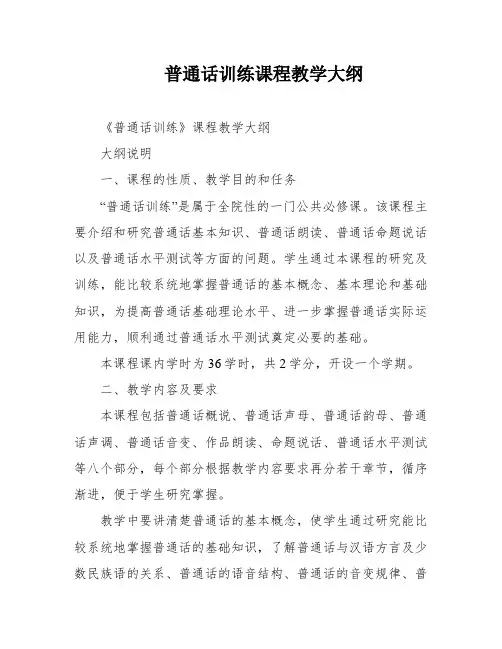 普通话训练课程教学大纲

《普通话训练》课程教学大纲

大纲说明

一、课程的性质、教学目的和任务

“普通话训练”是属于全院性的一门公共必修课。该课程主要介绍和研究普通话基本知识、普通话朗读、普通话命题说话以及普通话水平测试等方面的问题。学生通过本课程的研究及训练，能比较系统地掌握普通话的基本概念、基本理论和基础知识，为提高普通话基础理论水平、进一步掌握普通话实际运用能力，顺利通过普通话水平测试奠定必要的基础。

本课程课内学时为36学时，共2学分，开设一个学期。

二、教学内容及要求

本课程包括普通话概说、普通话声母、普通话韵母、普通话声调、普通话音变、作品朗读、命题说话、普通话水平测试等八个部分，每个部分根据教学内容要求再分若干章节，循序渐进，便于学生研究掌握。

教学中要讲清楚普通话的基本概念，使学生通过研究能比较系统地掌握普通话的基础知识，了解普通话与汉语方言及少数民族语的关系、普通话的语音结构、普通话的音变规律、普